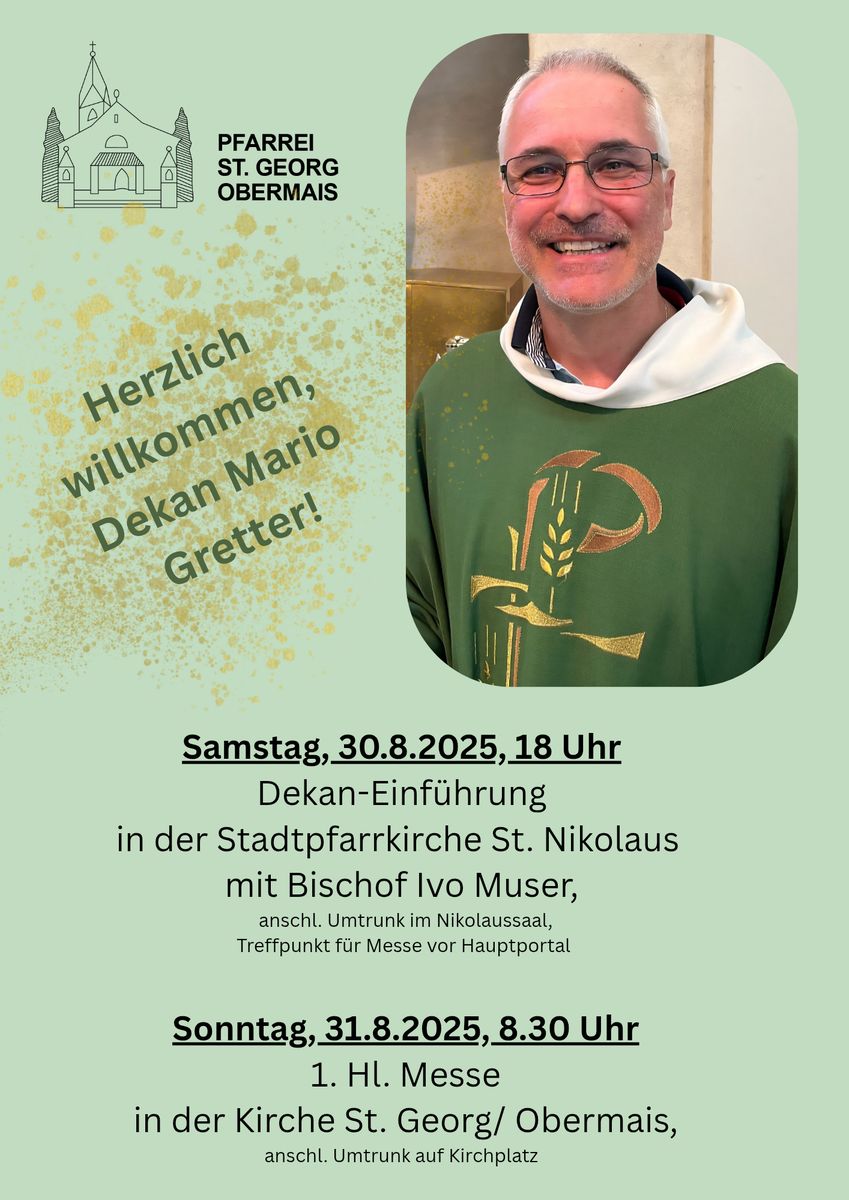 PFARREI
ST. GEORG
OBERMAIS

Herzlich
willkommen,
Dekan Mario
Gretter!

Samstag, 30.8.2025, 18 Uhr
Dekan-Einführung
in der Stadtpfarrkirche St. Nikolaus
mit Bischof Ivo Muser,
anschl. Umtrunk im Nikolaussaal,
Treffpunkt für Messe vor Hauptportal

Sonntag, 31.8.2025, 8.30 Uhr
1. Hl. Messe
in der Kirche St. Georg/ Obermais,
anschl. Umtrunk auf Kirchplatz